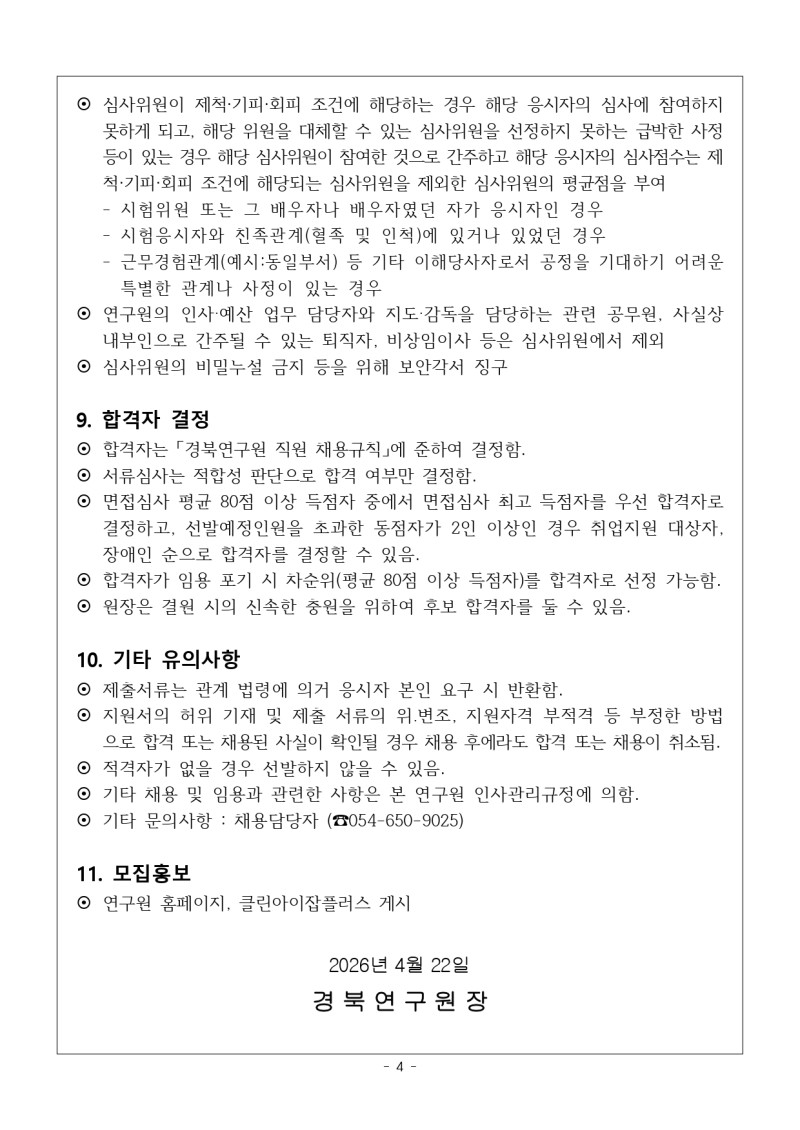 ⊙ 심사위원이 제척·기피·회피 조건에 해당하는 경우 해당 응시자의 심사에 참여하지 못하게 되고, 해당 위원을 대체할 수 있는 심사위원을 선정하지 못하는 급박한 사정 등이 있는 경우 해당 심사위원이 참여한 것으로 간주하고 해당 응시자의 심사점수는 제척·기피·회피 조건에 해당되는 심사위원을 제외한 심사위원의 평균점을 부여
- 시험위원 또는 그 배우자나 배우자였던 자가 응시자인 경우
- 시험응시자와 친족관계(혈족 및 인척)에 있거나 있었던 경우
- 근무경험관계(예시:동일부서) 등 기타 이해당사자로서 공정을 기대하기 어려운 특별한 관계나 사정이 있는 경우
⊙ 연구원의 인사·예산 업무 담당자와 지도·감독을 담당하는 관련 공무원, 사실상 내부인으로 간주될 수 있는 퇴직자, 비상임이사 등은 심사위원에서 제외
⊙ 심사위원의 비밀누설 금지 등을 위해 보안각서 징구

9. 합격자 결정
⊙ 합격자는 「경북연구원 직원 채용규칙」에 준하여 결정함.
⊙ 서류심사는 적합성 판단으로 합격 여부만 결정함.
⊙ 면접심사 평균 80점 이상 득점자 중에서 면접심사 최고 득점자를 우선 합격자로 결정하고, 선발예정인원을 초과한 동점자가 2인 이상인 경우 취업지원 대상자, 장애인 순으로 합격자를 결정할 수 있음.
⊙ 합격자가 임용 포기 시 차순위(평균 80점 이상 득점자)를 합격자로 선정 가능함.
⊙ 원장은 결원 시의 신속한 충원을 위하여 후보 합격자를 둘 수 있음.

10. 기타 유의사항
⊙ 제출서류는 관계 법령에 의거 응시자 본인 요구 시 반환함.
⊙ 지원서의 허위 기재 및 제출 서류의 위.변조, 지원자격 부적격 등 부정한 방법으로 합격 또는 채용된 사실이 확인될 경우 채용 후에라도 합격 또는 채용이 취소됨.
⊙ 적격자가 없을 경우 선발하지 않을 수 있음.
⊙ 기타 채용 및 임용과 관련한 사항은 본 연구원 인사관리규정에 의함.
⊙ 기타 문의사항 : 채용담당자 (☎054-650-9025)

11. 모집홍보
⊙ 연구원 홈페이지, 클린아이잡플러스 게시

2026년 4월 22일

경 북 연 구 원 장

- 4 -